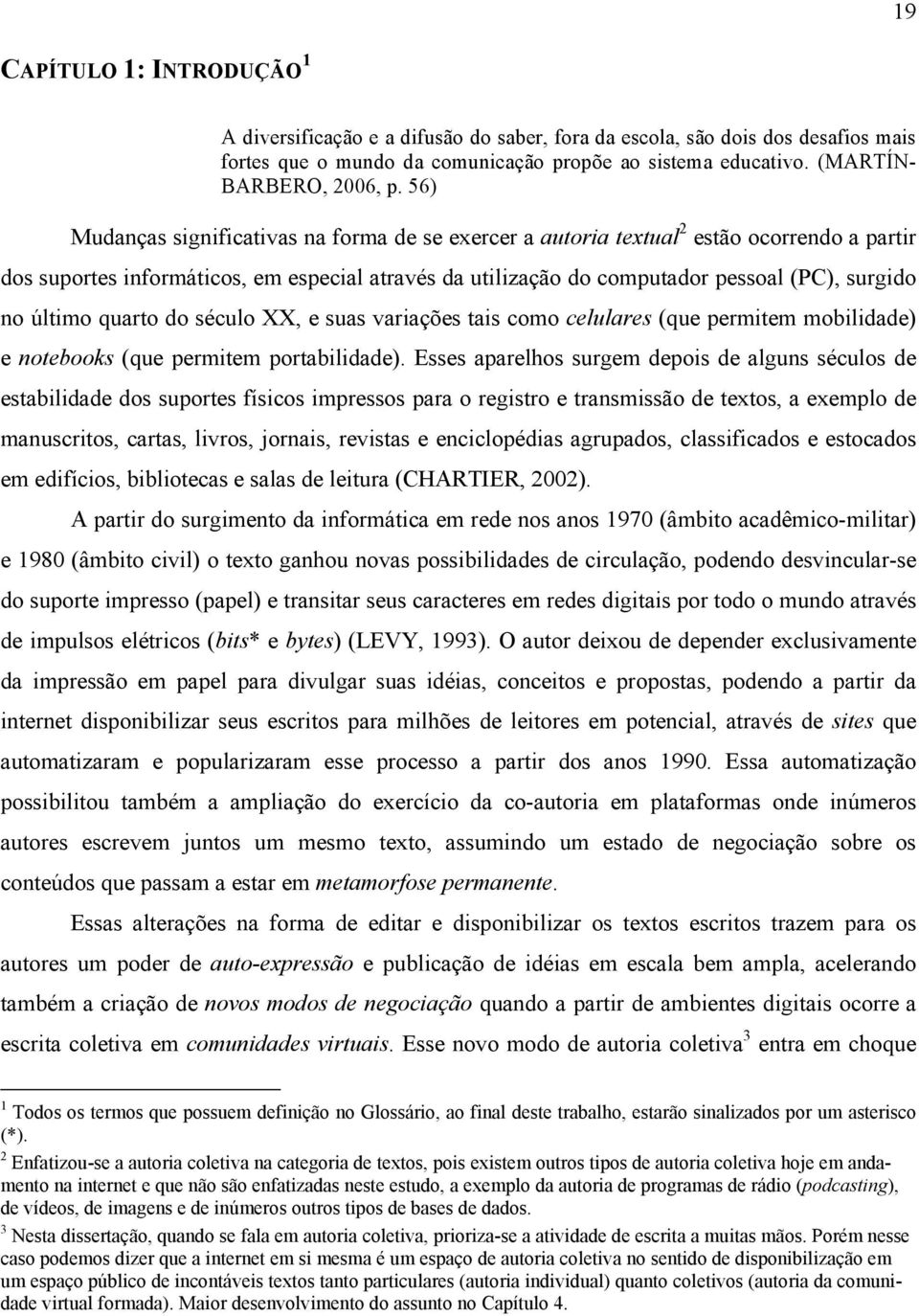 19

CAPÍTULO 1: INTRODUÇÃO $^1$

A diversificação e a difusão do saber, fora da escola, são dois dos desafios mais fortes que o mundo da comunicação propõe ao sistema educativo. (MARTÍN-BARBERO, 2006, p. 56)

Mudanças significativas na forma de se exercer a autoria textual$^2$ estão ocorrendo a partir dos suportes informáticos, em especial através da utilização do computador pessoal (PC), surgido no último quarto do século XX, e suas variações tais como celulares (que permitem mobilidade) e notebooks (que permitem portabilidade). Esses aparelhos surgem depois de alguns séculos de estabilidade dos suportes físicos impressos para o registro e transmissão de textos, a exemplo de manuscritos, cartas, livros, jornais, revistas e enciclopédias agrupados, classificados e estocados em edifícios, bibliotecas e salas de leitura (CHARTIER, 2002).

A partir do surgimento da informática em rede nos anos 1970 (âmbito acadêmico-militar) e 1980 (âmbito civil) o texto ganhou novas possibilidades de circulação, podendo desvincular-se do suporte impresso (papel) e transitar seus caracteres em redes digitais por todo o mundo através de impulsos elétricos (bits* e bytes) (LEVY, 1993). O autor deixou de depender exclusivamente da impressão em papel para divulgar suas idéias, conceitos e propostas, podendo a partir da internet disponibilizar seus escritos para milhões de leitores em potencial, através de sites que automatizaram e popularizaram esse processo a partir dos anos 1990. Essa automatização possibilitou também a ampliação do exercício da co-autoria em plataformas onde inúmeros autores escrevem juntos um mesmo texto, assumindo um estado de negociação sobre os conteúdos que passam a estar em metamorfose permanente.

Essas alterações na forma de editar e disponibilizar os textos escritos trazem para os autores um poder de auto-expressão e publicação de idéias em escala bem ampla, acelerando também a criação de novos modos de negociação quando a partir de ambientes digitais ocorre a escrita coletiva em comunidades virtuais. Esse novo modo de autoria coletiva$^3$ entra em choque

$^1$ Todos os termos que possuem definição no Glossário, ao final deste trabalho, estarão sinalizados por um asterisco (*).
$^2$ Enfatizou-se a autoria coletiva na categoria de textos, pois existem outros tipos de autoria coletiva hoje em andamento na internet e que não são enfatizadas neste estudo, a exemplo da autoria de programas de rádio (podcasting), de vídeos, de imagens e de inúmeros outros tipos de bases de dados.
$^3$ Nesta dissertação, quando se fala em autoria coletiva, prioriza-se a atividade de escrita a muitas mãos. Porém nesse caso podemos dizer que a internet em si mesma é um espaço de autoria coletiva no sentido de disponibilização em um espaço público de incontáveis textos tanto particulares (autoria individual) quanto coletivos (autoria da comunidade virtual formada). Maior desenvolvimento do assunto no Capítulo 4.